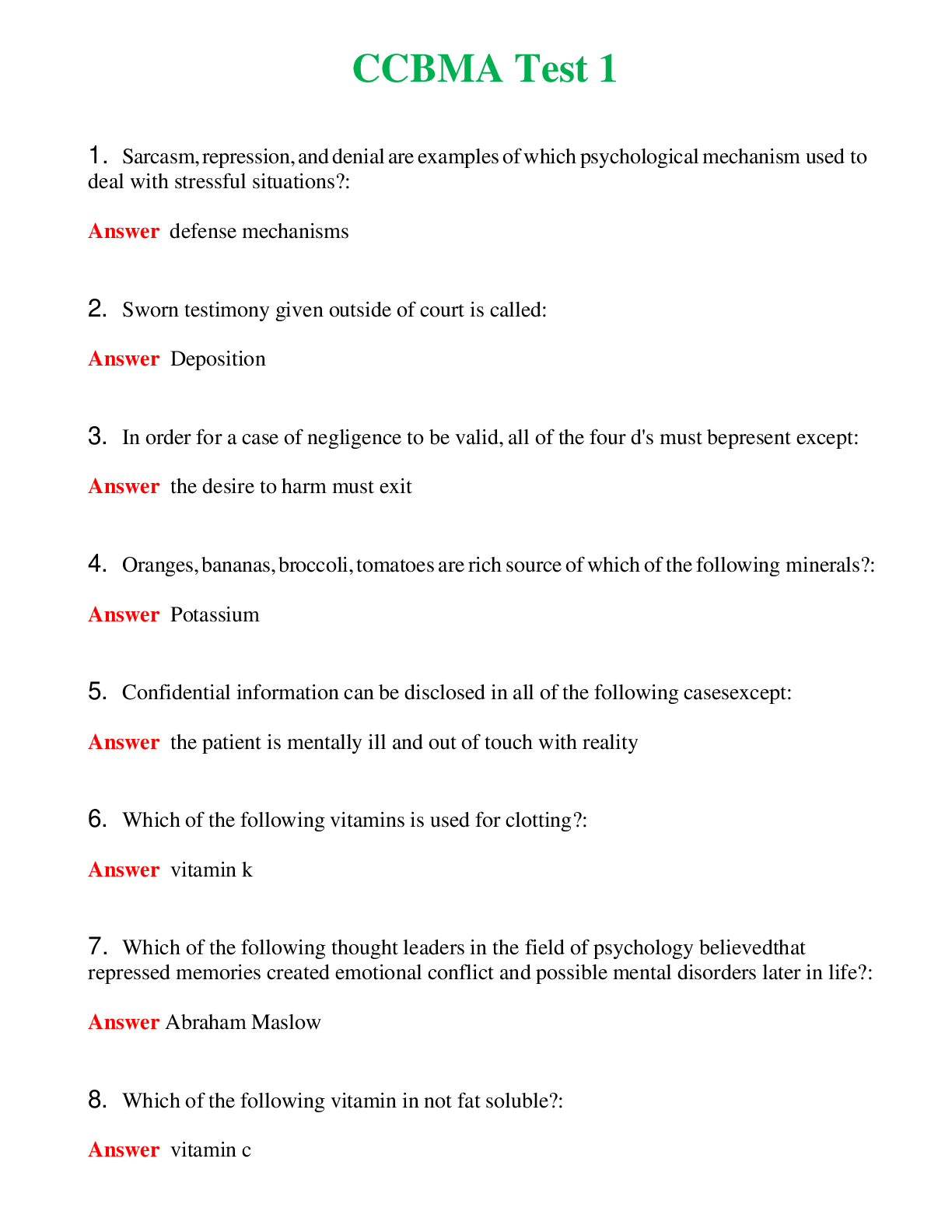 CCBMA Test 1

1. Sarcasm, repression, and denial are examples of which psychological mechanism used to deal with stressful situations?:

Answer defense mechanisms

2. Sworn testimony given outside of court is called:

Answer Deposition

3. In order for a case of negligence to be valid, all of the four d's must bepresent except:

Answer the desire to harm must exit

4. Oranges, bananas, broccoli, tomatoes are rich source of which of the following minerals?:

Answer Potassium

5. Confidential information can be disclosed in all of the following casesexcept:

Answer the patient is mentally ill and out of touch with reality

6. Which of the following vitamins is used for clotting?:

Answer vitamin k

7. Which of the following thought leaders in the field of psychology believedthat repressed memories created emotional conflict and possible mental disorders later in life?:

Answer Abraham Maslow

8. Which of the following vitamin in not fat soluble?:

Answer vitamin c